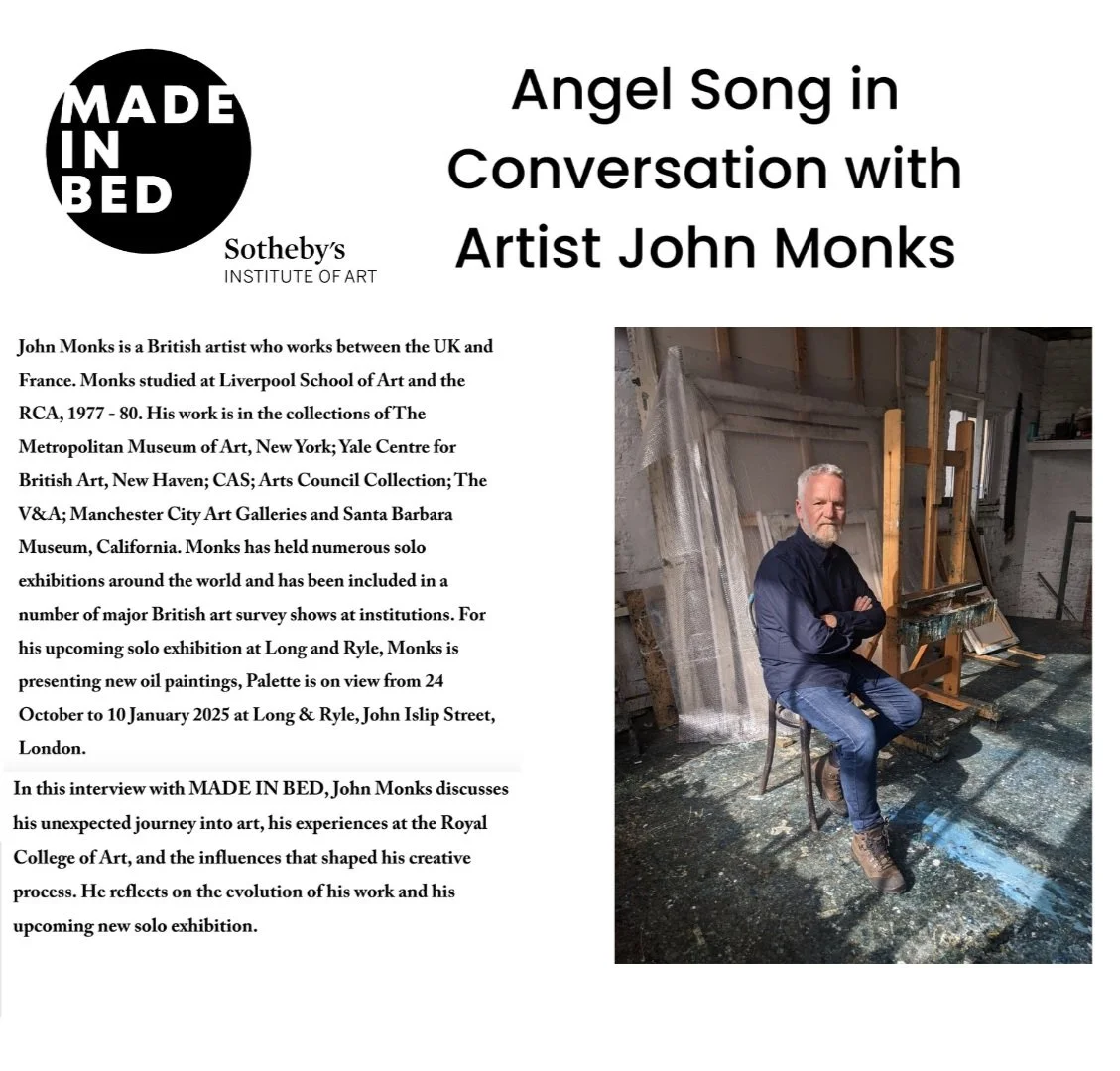 MADE
IN
BED

Sotheby's
INSTITUTE OF ART

Angel Song in Conversation with Artist John Monks

John Monks is a British artist who works between the UK and France. Monks studied at Liverpool School of Art and the RCA, 1977 - 80. His work is in the collections of The Metropolitan Museum of Art, New York; Yale Centre for British Art, New Haven; CAS; Arts Council Collection; The V&A; Manchester City Art Galleries and Santa Barbara Museum, California. Monks has held numerous solo exhibitions around the world and has been included in a number of major British art survey shows at institutions. For his upcoming solo exhibition at Long and Ryle, Monks is presenting new oil paintings, Palette is on view from 24 October to 10 January 2025 at Long & Ryle, John Islip Street, London.

In this interview with MADE IN BED, John Monks discusses his unexpected journey into art, his experiences at the Royal College of Art, and the influences that shaped his creative process. He reflects on the evolution of his work and his upcoming new solo exhibition.